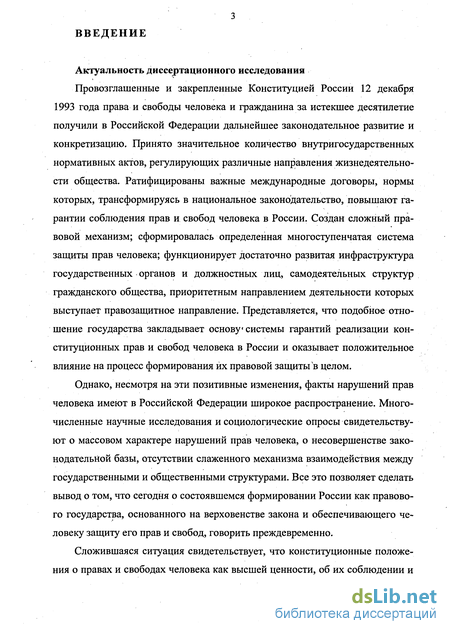 3

ВВЕДЕНИЕ

Актуальность диссертационного исследования

Провозглашенные и закрепленные Конституцией России 12 декабря 1993 года права и свободы человека и гражданина за истекшее десятилетие получили в Российской Федерации дальнейшее законодательное развитие и конкретизацию. Принято значительное количество внутригосударственных нормативных актов, регулирующих различные направления жизнедеятельности общества. Ратифицированы важные международные договоры, нормы которых, трансформируясь в национальное законодательство, повышают гарантии соблюдения прав и свобод человека в России. Создан сложный правовой механизм; сформировалась определенная многоступенчатая система защиты прав человека; функционирует достаточно развитая инфраструктура государственных органов и должностных лиц, самодеятельных структур гражданского общества, приоритетным направлением деятельности которых выступает правозащитное направление. Представляется, что подобное отношение государства закладывает основу системы гарантий реализации конституционных прав и свобод человека в России и оказывает положительное влияние на процесс формирования их правовой защиты в целом.

Однако, несмотря на эти позитивные изменения, факты нарушений прав человека имеют в Российской Федерации широкое распространение. Многочисленные научные исследования и социологические опросы свидетельствуют о массовом характере нарушений прав человека, о несовершенстве законодательной базы, отсутствии слаженного механизма взаимодействия между государственными и общественными структурами. Все это позволяет сделать вывод о том, что сегодня о состоявшемся формировании России как правового государства, основанного на верховенстве закона и обеспечивающего человеку защиту его прав и свобод, говорить преждевременно.

Сложившаяся ситуация свидетельствует, что конституционные положения о правах и свободах человека как высшей ценности, об их соблюдении и

dsLib.net
библиотека диссертаций